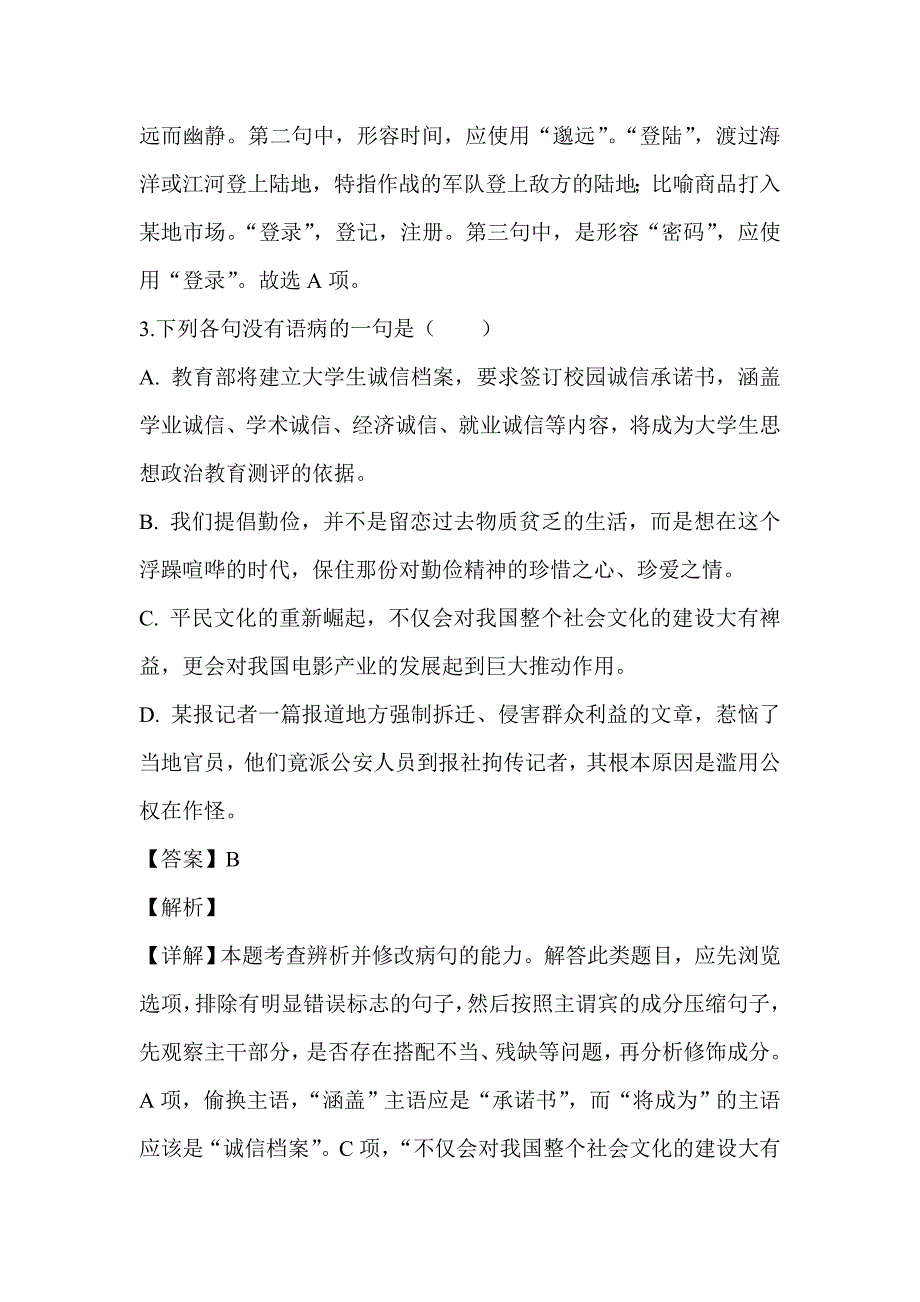 远而幽静。第二句中，形容时间，应使用“邈远”。“登陆”，渡过海洋或江河登上陆地，特指作战的军队登上敌方的陆地；比喻商品打入某地市场。“登录”，登记，注册。第三句中，是形容“密码”，应使用“登录”。故选 A 项。

3.下列各句没有语病的一句是（　　）

A. 教育部将建立大学生诚信档案，要求签订校园诚信承诺书，涵盖学业诚信、学术诚信、经济诚信、就业诚信等内容，将成为大学生思想政治教育测评的依据。

B. 我们提倡勤俭，并不是留恋过去物质贫乏的生活，而是想在这个浮躁喧哗的时代，保住那份对勤俭精神的珍惜之心、珍爱之情。

C. 平民文化的重新崛起，不仅会对我国整个社会文化的建设大有裨益，更会对我国电影产业的发展起到巨大推动作用。

D. 某报记者一篇报道地方强制拆迁、侵害群众利益的文章，惹恼了当地官员，他们竟派公安人员到报社拘传记者，其根本原因是滥用公权在作怪。

【答案】B

【解析】

【详解】本题考查辨析并修改病句的能力。解答此类题目，应先浏览选项，排除有明显错误标志的句子，然后按照主谓宾的成分压缩句子，先观察主干部分，是否存在搭配不当、残缺等问题，再分析修饰成分。A 项，偷换主语，“涵盖”主语应是“承诺书”，而“将成为”的主语应该是“诚信档案”。C 项，“不仅会对我国整个社会文化的建设大有